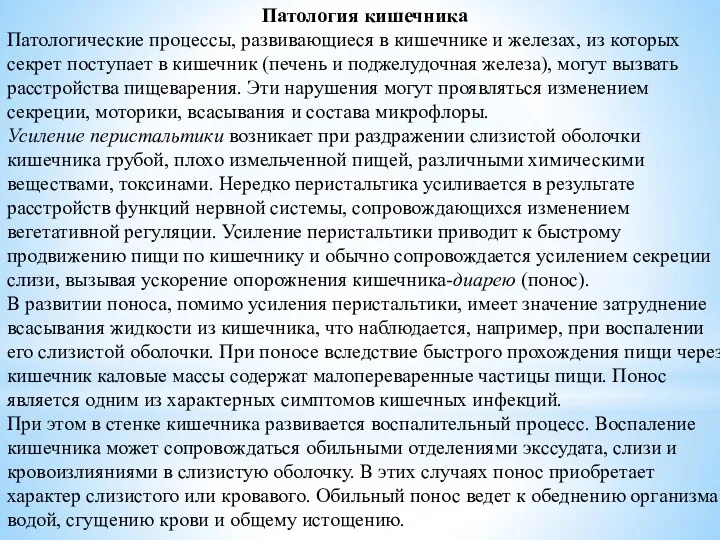 Патология кишечника

Патологические процессы, развивающиеся в кишечнике и железах, из которых секрет поступает в кишечник (печень и поджелудочная железа), могут вызвать расстройства пищеварения. Эти нарушения могут проявляться изменением секреции, моторики, всасывания и состава микрофлоры.

Усиление перистальтики возникает при раздражении слизистой оболочки кишечника грубой, плохо измельченной пищей, различными химическими веществами, токсинами. Нередко перистальтика усиливается в результате расстройств функций нервной системы, сопровождающихся изменением вегетативной регуляции. Усиление перистальтики приводит к быстрому продвижению пищи по кишечнику и обычно сопровождается усилением секреции слизи, вызывая ускорение опорожнения кишечника-диарею (понос).

В развитии поноса, помимо усиления перистальтики, имеет значение затруднение всасывания жидкости из кишечника, что наблюдается, например, при воспалении его слизистой оболочки. При поносе вследствие быстрого прохождения пищи через кишечник каловые массы содержат малопереваренные частицы пищи. Понос является одним из характерных симптомов кишечных инфекций.

При этом в стенке кишечника развивается воспалительный процесс. Воспаление кишечника может сопровождаться обильными отделениями экссудата, слизи и кровоизлияниями в слизистую оболочку. В этих случаях понос приобретает характер слизистого или кровавого. Обильный понос ведет к обеднению организма водой, сгущению крови и общему истощению.